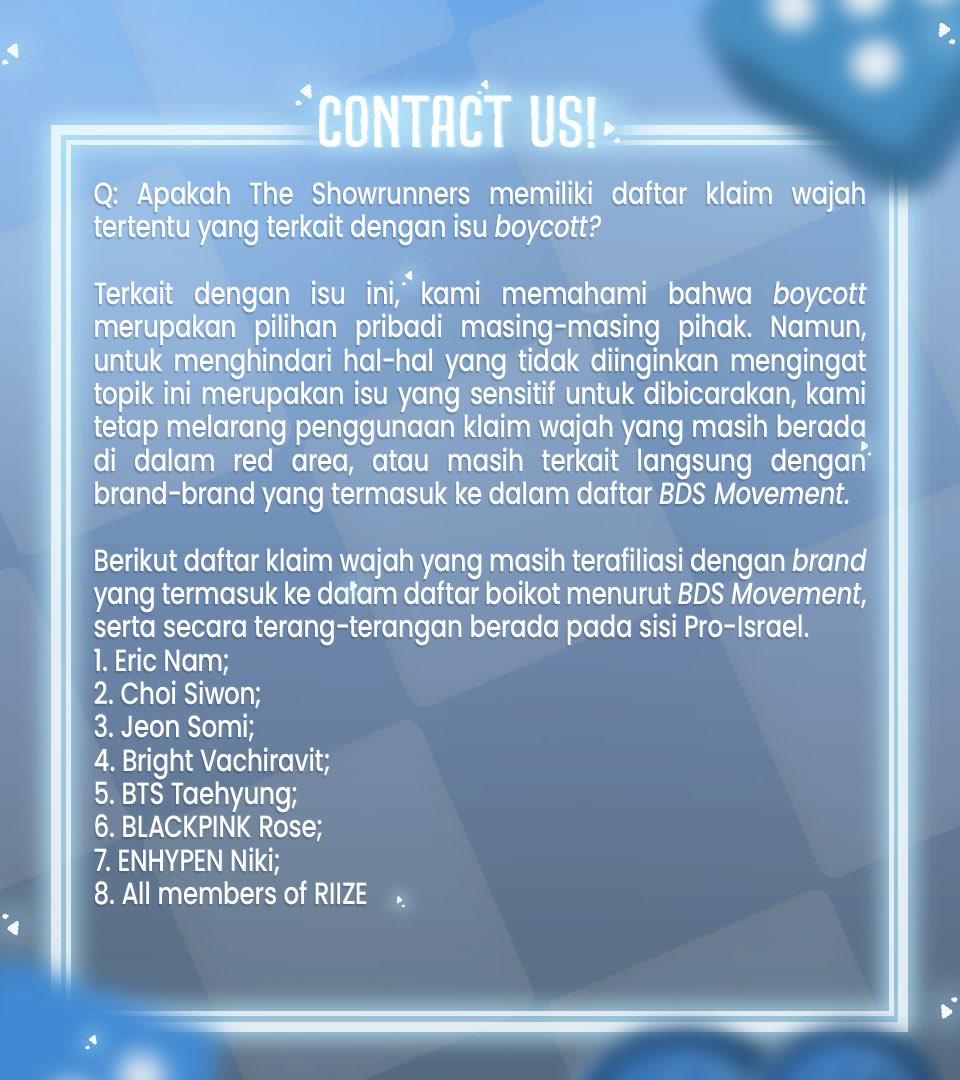 CONTACT US!

Q: Apakah The Showrunners memiliki daftar klaim wajah tertentu yang terkait dengan isu boycott?

Terkait dengan isu ini, kami memahami bahwa boycott merupakan pilihan pribadi masing-masing pihak. Namun, untuk menghindari hal-hal yang tidak diinginkan mengingat topik ini merupakan isu yang sensitif untuk dibicarakan, kami tetap melarang penggunaan klaim wajah yang masih berada di dalam red area, atau masih terkait langsung dengan brand-brand yang termasuk ke dalam daftar BDS Movement.

Berikut daftar klaim wajah yang masih terafiliasi dengan brand yang termasuk ke dalam daftar boikot menurut BDS Movement, serta secara terang-terangan berada pada sisi Pro-Israel.
1. Eric Nam;
2. Choi Siwon;
3. Jeon Somi;
4. Bright Vachiravit;
5. BTS Taehyung;
6. BLACKPINK Rose;
7. ENHYPEN Niki;
8. All members of RIIZE